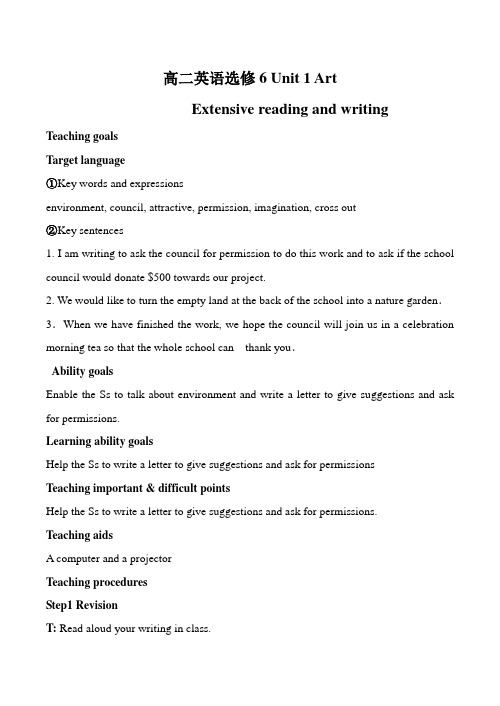 高二英语选修 6 Unit 1 Art

Extensive reading and writing

Teaching goals

Target language

①Key words and expressions

environment, council, attractive, permission, imagination, cross out

②Key sentences

1. I am writing to ask the council for permission to do this work and to ask if the school council would donate $500 towards our project.

2. We would like to turn the empty land at the back of the school into a nature garden.

3. When we have finished the work, we hope the council will join us in a celebration morning tea so that the whole school can thank you.

Ability goals

Enable the Ss to talk about environment and write a letter to give suggestions and ask for permissions.

Learning ability goals

Help the Ss to write a letter to give suggestions and ask for permissions

Teaching important & difficult points

Help the Ss to write a letter to give suggestions and ask for permissions.

Teaching aids

A computer and a projector

Teaching procedures

Step1 Revision

T: Read aloud your writing in class.